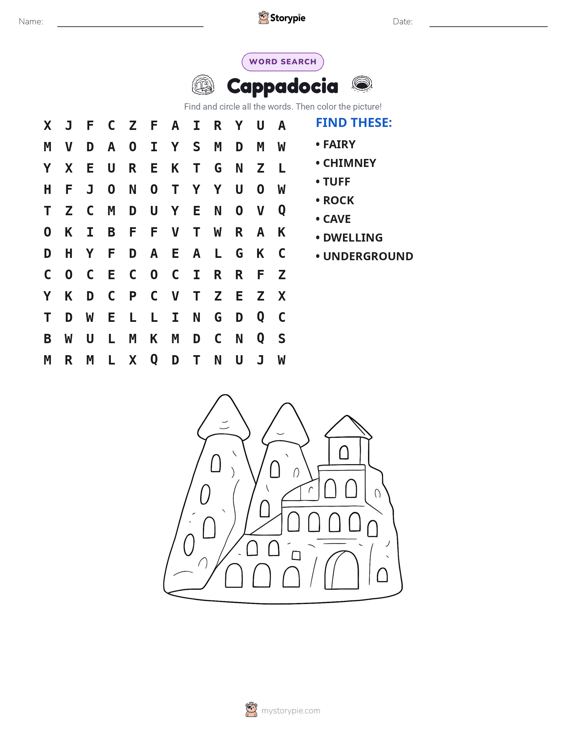 Name: ____ Storypie Date: ____

WORD SEARCH

Cappadocia

Find and circle all the words. Then color the picture!

X J F C Z F A I R Y U A
M V D A O I Y S M D M W
Y X E U R E K T G N Z L
H F J O N O T Y Y U O W
T Z C M D U Y E N O V Q
O K I B F F V T W R A K
D H Y F D A E A L G K C
C O C E C O C I R R F Z
Y K D C P C V T Z E Z X
T D W E L L I N G D Q C
B W U L M K M D C N Q S
M R M L X Q D T N U J W

FIND THESE:
• FAIRY
• CHIMNEY
• TUFF
• ROCK
• CAVE
• DWELLING
• UNDERGROUND

mystorypie.com